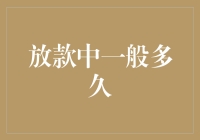 放款中一般多久